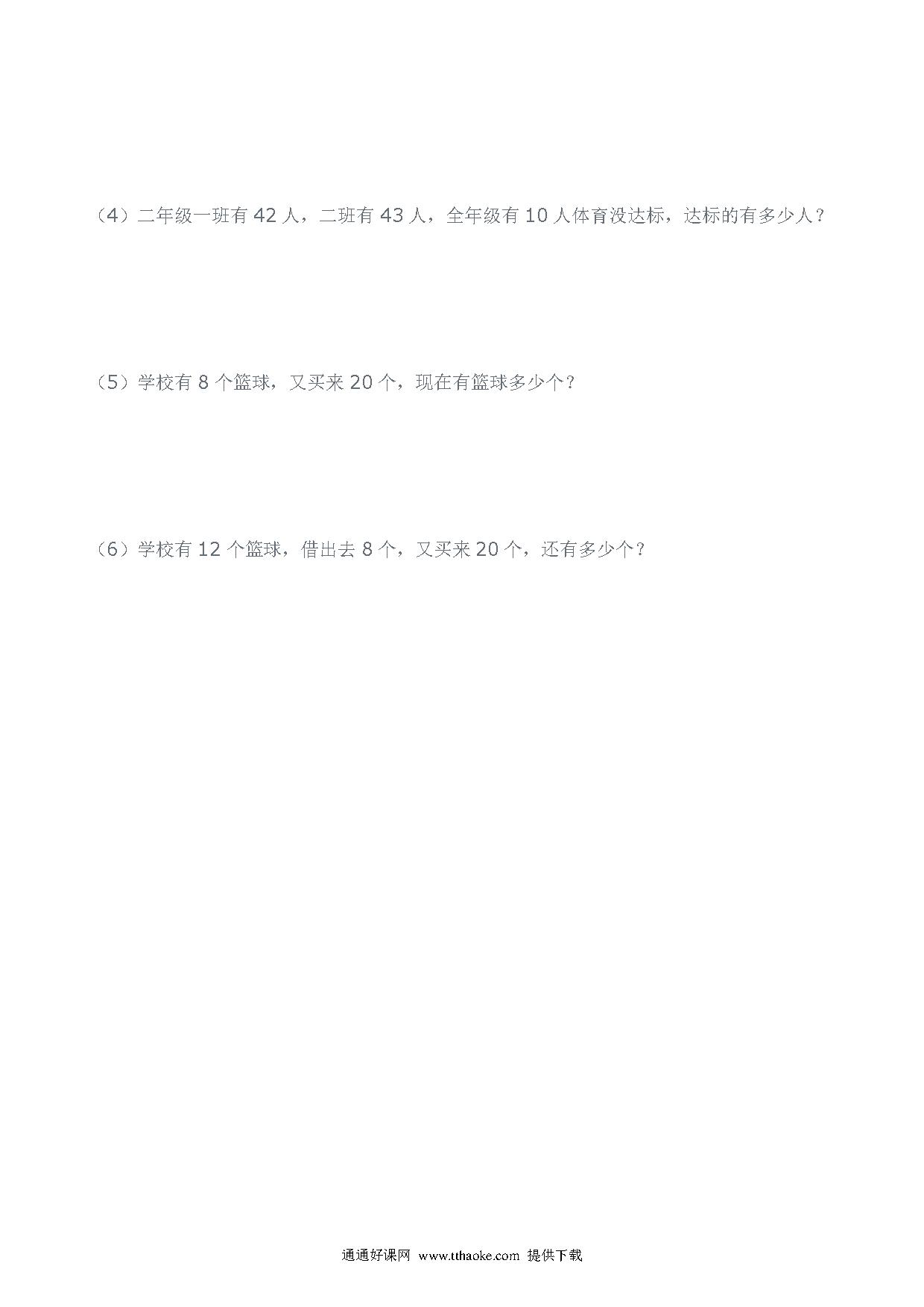 （4）二年级一班有 42 人，二班有 43 人，全年级有 10 人体育没达标，达标的有多少人？

（5）学校有 8 个篮球，又买来 20 个，现在有篮球多少个？

（6）学校有 12 个篮球，借出去 8 个，又买来 20 个，还有多少个？

通通好课网 www.tthaoke.com 提供下载